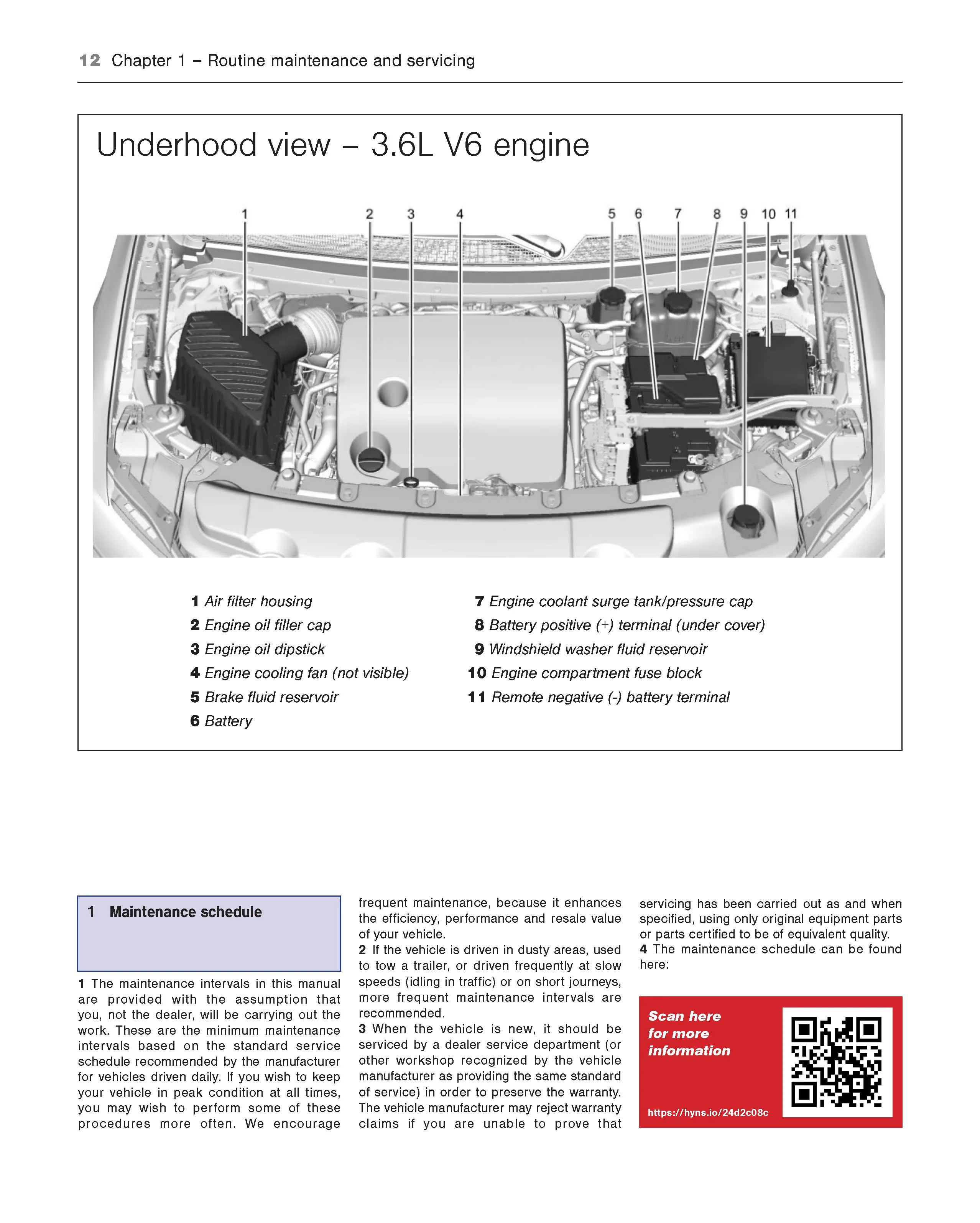 12 Chapter 1 – Routine maintenance and servicing

Underhood view – 3.6L V6 engine

1 2 3 4 5 6 7 8 9 10 11

1 Air filter housing
2 Engine oil filler cap
3 Engine oil dipstick
4 Engine cooling fan (not visible)
5 Brake fluid reservoir
6 Battery

7 Engine coolant surge tank/pressure cap
8 Battery positive (+) terminal (under cover)
9 Windshield washer fluid reservoir
10 Engine compartment fuse block
11 Remote negative (-) battery terminal

1 Maintenance schedule

1 The maintenance intervals in this manual are provided with the assumption that you, not the dealer, will be carrying out the work. These are the minimum maintenance intervals based on the standard service schedule recommended by the manufacturer for vehicles driven daily. If you wish to keep your vehicle in peak condition at all times, you may wish to perform some of these procedures more often. We encourage frequent maintenance, because it enhances the efficiency, performance and resale value of your vehicle.
2 If the vehicle is driven in dusty areas, used to tow a trailer, or driven frequently at slow speeds (idling in traffic) or on short journeys, more frequent maintenance intervals are recommended.
3 When the vehicle is new, it should be serviced by a dealer service department (or other workshop recognized by the vehicle manufacturer as providing the same standard of service) in order to preserve the warranty. The vehicle manufacturer may reject warranty claims if you are unable to prove that servicing has been carried out as and when specified, using only original equipment parts or parts certified to be of equivalent quality.
4 The maintenance schedule can be found here:

Scan here for more information

https://hyns.io/24d2c08c